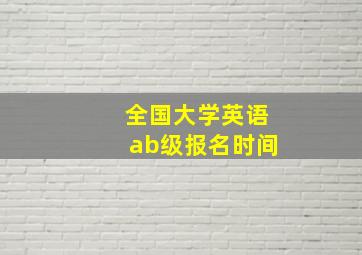 全国大学英语
ab级报名时间